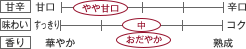 甘辛 甘口 やや甘口 辛口

味わい すっきり 中 コク

香り 華やか おだやか 熟成